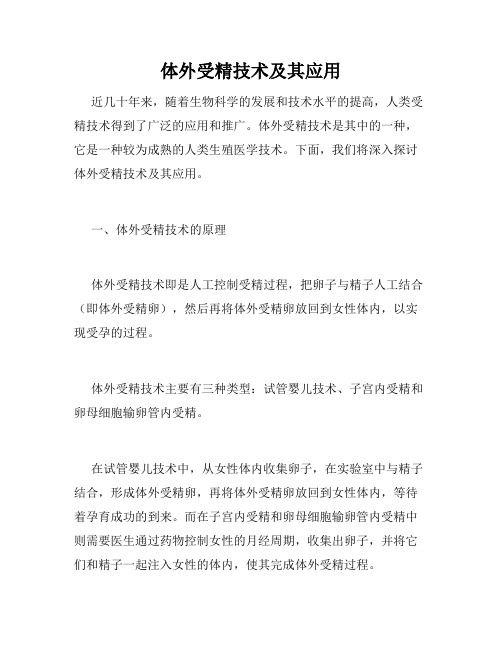 体外受精技术及其应用

近几十年来，随着生物科学的发展和技术水平的提高，人类受精技术得到了广泛的应用和推广。体外受精技术是其中的一种，它是一种较为成熟的人类生殖医学技术。下面，我们将深入探讨体外受精技术及其应用。

一、体外受精技术的原理

体外受精技术即是人工控制受精过程，把卵子与精子人工结合（即体外受精卵），然后再将体外受精卵放回到女性体内，以实现受孕的过程。

体外受精技术主要有三种类型：试管婴儿技术、子宫内受精和卵母细胞输卵管内受精。

在试管婴儿技术中，从女性体内收集卵子，在实验室中与精子结合，形成体外受精卵，再将体外受精卵放回到女性体内，等待着孕育成功的到来。而在子宫内受精和卵母细胞输卵管内受精中则需要医生通过药物控制女性的月经周期，收集出卵子，并将它们和精子一起注入女性的体内，使其完成体外受精过程。